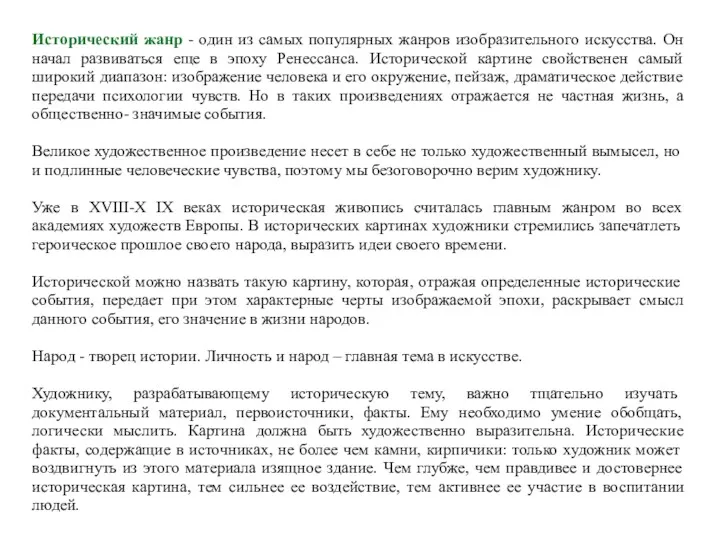 Исторический жанр - один из самых популярных жанров изобразительного искусства. Он начал развиваться еще в эпоху Ренессанса. Исторической картине свойственен самый широкий диапазон: изображение человека и его окружение, пейзаж, драматическое действие передачи психологии чувств. Но в таких произведениях отражается не частная жизнь, а общественно- значимые события.

Великое художественное произведение несет в себе не только художественный вымысел, но и подлинные человеческие чувства, поэтому мы безоговорочно верим художнику.

Уже в XVIII-X IX веках историческая живопись считалась главным жанром во всех академиях художеств Европы. В исторических картинах художники стремились запечатлеть героическое прошлое своего народа, выразить идеи своего времени.

Исторической можно назвать такую картину, которая, отражая определенные исторические события, передает при этом характерные черты изображаемой эпохи, раскрывает смысл данного события, его значение в жизни народов.

Народ - творец истории. Личность и народ – главная тема в искусстве.

Художнику, разрабатывающему историческую тему, важно тщательно изучать документальный материал, первоисточники, факты. Ему необходимо умение обобщать, логически мыслить. Картина должна быть художественно выразительна. Исторические факты, содержащие в источниках, не более чем камни, кирпичики: только художник может воздвигнуть из этого материала изящное здание. Чем глубже, чем правдивее и достовернее историческая картина, тем сильнее ее воздействие, тем активнее ее участие в воспитании людей.